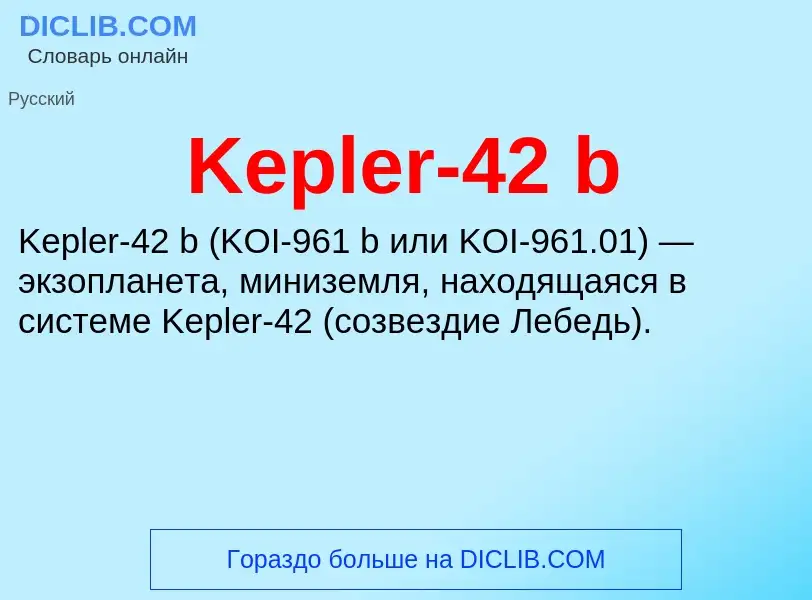 DICLIB.COM
Словарь онлайн

Русский

Kepler-42 b

Kepler-42 b (KOI-961 b или KOI-961.01) — экзопланета, миниземля, находящаяся в системе Kepler-42 (созвездие Лебедь).

Гораздо больше на DICLIB.COM